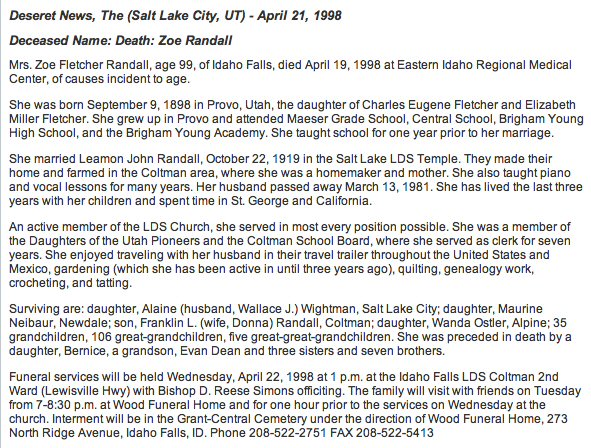 Deseret News, The (Salt Lake City, UT) - April 21, 1998

Deceased Name: Death: Zoe Randall

Mrs. Zoe Fletcher Randall, age 99, of Idaho Falls, died April 19, 1998 at Eastern Idaho Regional Medical Center, of causes incident to age.

She was born September 9, 1898 in Provo, Utah, the daughter of Charles Eugene Fletcher and Elizabeth Miller Fletcher. She grew up in Provo and attended Maeser Grade School, Central School, Brigham Young High School, and the Brigham Young Academy. She taught school for one year prior to her marriage.

She married Leamon John Randall, October 22, 1919 in the Salt Lake LDS Temple. They made their home and farmed in the Coltman area, where she was a homemaker and mother. She also taught piano and vocal lessons for many years. Her husband passed away March 13, 1981. She has lived the last three years with her children and spent time in St. George and California.

An active member of the LDS Church, she served in most every position possible. She was a member of the Daughters of the Utah Pioneers and the Coltman School Board, where she served as clerk for seven years. She enjoyed traveling with her husband in their travel trailer throughout the United States and Mexico, gardening (which she has been active in until three years ago), quilting, genealogy work, crocheting, and tatting.

Surviving are: daughter, Alaine (husband, Wallace J.) Wightman, Salt Lake City; daughter, Maurine Neibaur, Newdale; son, Franklin L. (wife, Donna) Randall, Coltman; daughter, Wanda Ostler, Alpine; 35 grandchildren, 106 great-grandchildren, five great-great-grandchildren. She was preceded in death by a daughter, Bernice, a grandson, Evan Dean and three sisters and seven brothers.

Funeral services will be held Wednesday, April 22, 1998 at 1 p.m. at the Idaho Falls LDS Coltman 2nd Ward (Lewisville Hwy) with Bishop D. Reese Simons officiting. The family will visit with friends on Tuesday from 7-8:30 p.m. at Wood Funeral Home and for one hour prior to the services on Wednesday at the church. Interment will be in the Grant-Central Cemetery under the direction of Wood Funeral Home, 273 North Ridge Avenue, Idaho Falls, ID. Phone 208-522-2751 FAX 208-522-5413